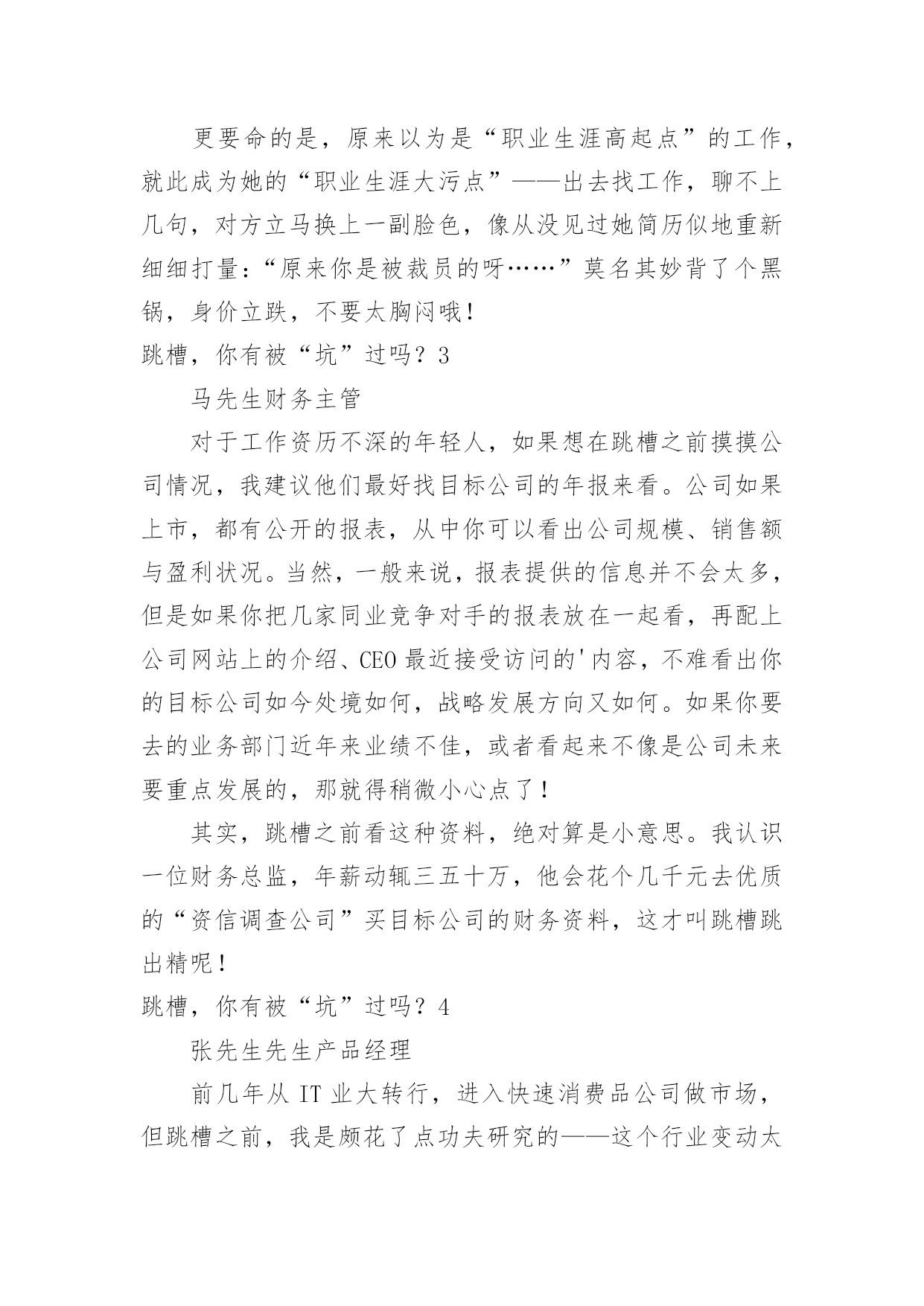 更要命的是，原来以为是“职业生涯高起点”的工作，就此成为她的“职业生涯大污点”——出去找工作，聊不上几句，对方立马换上一副脸色，像从没见过她简历似地重新细细打量：“原来你是被裁员的呀……”莫名其妙背了个黑锅，身价立跌，不要太胸闷哦！

跳槽，你有被“坑”过吗？3

马先生财务主管

对于工作资历不深的年轻人，如果想在跳槽之前摸摸公司情况，我建议他们最好找目标公司的年报来看。公司如果上市，都有公开的报表，从中你可以看出公司规模、销售额与盈利状况。当然，一般来说，报表提供的信息并不会太多，但是如果你把几家同业竞争对手的报表放在一起看，再配上公司网站上的介绍、CEO最近接受访问的'内容，不难看出你的目标公司如今处境如何，战略发展方向又如何。如果你要去的业务部门近年来业绩不佳，或者看起来不像是公司未来要重点发展的，那就得稍微小心点了！

其实，跳槽之前看这种资料，绝对算是小意思。我认识一位财务总监，年薪动辄三五十万，他会花个几千元去优质的“资信调查公司”买目标公司的财务资料，这才叫跳槽跳出精呢！

跳槽，你有被“坑”过吗？4

张先生先生产品经理

前几年从IT业大转行，进入快速消费品公司做市场，但跳槽之前，我是颇花了点功夫研究的——这个行业变动太